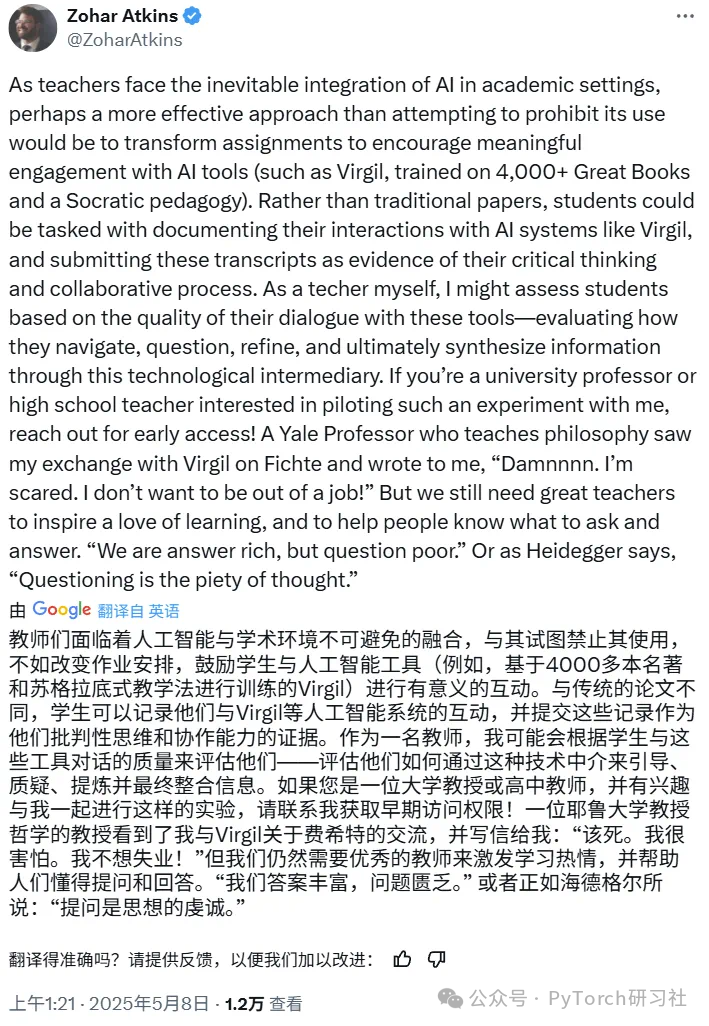 Zohar Atkins
@ZoharAtkins

As teachers face the inevitable integration of AI in academic settings, perhaps a more effective approach than attempting to prohibit its use would be to transform assignments to encourage meaningful engagement with AI tools (such as Virgil, trained on 4,000+ Great Books and a Socratic pedagogy). Rather than traditional papers, students could be tasked with documenting their interactions with AI systems like Virgil, and submitting these transcripts as evidence of their critical thinking and collaborative process. As a techer myself, I might assess students based on the quality of their dialogue with these tools—evaluating how they navigate, question, refine, and ultimately synthesize information through this technological intermediary. If you're a university professor or high school teacher interested in piloting such an experiment with me, reach out for early access! A Yale Professor who teaches philosophy saw my exchange with Virgil on Fichte and wrote to me, "Damnnnn. I'm scared. I don't want to be out of a job!" But we still need great teachers to inspire a love of learning, and to help people know what to ask and answer. "We are answer rich, but question poor." Or as Heidegger says, "Questioning is the piety of thought."

由 Google 翻译自 英语

教师们面临着人工智能与学术环境不可避免的融合，与其试图禁止其使用，不如改变作业安排，鼓励学生与人工智能工具（例如，基于4000多本名著和苏格拉底式教学法进行训练的Virgil）进行有意义的互动。与传统的论文不同，学生可以记录他们与Virgil等人工智能系统的互动，并提交这些记录作为他们批判性思维和协作能力的证据。作为一名教师，我可能会根据学生与这些工具对话的质量来评估他们——评估他们如何通过这种技术中介来引导、质疑、提炼并最终整合信息。如果您是一位大学教授或高中教师，并有兴趣与我一起进行这样的实验，请联系我获取早期访问权限！一位耶鲁大学教授哲学的教授看到了我与Virgil关于费希特的交流，并写信给我："该死。我很害怕。我不想失业！"但我们仍然需要优秀的教师来激发学习热情，并帮助人们懂得提问和回答。"我们答案丰富，问题匮乏。"或者正如海德格尔所说："提问是思想的虔诚。"

翻译得准确吗？请提供反馈，以便我们加以改进：

上午1:21 · 2025年5月8日 · 1.2万 查看

公众号 · PyTorch研习社